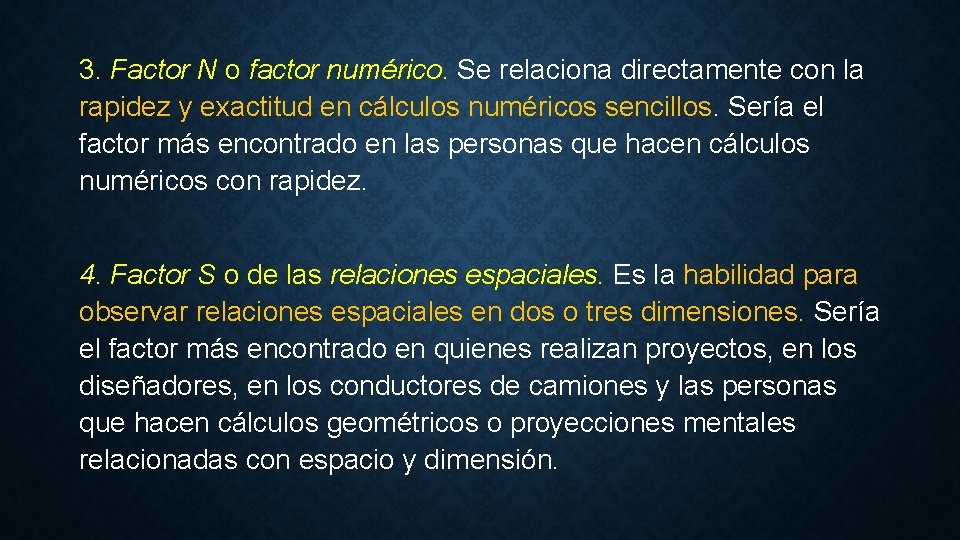 3. Factor N o factor numérico. Se relaciona directamente con la rapidez y exactitud en cálculos numéricos sencillos. Sería el factor más encontrado en las personas que hacen cálculos numéricos con rapidez.

4. Factor S o de las relaciones espaciales. Es la habilidad para observar relaciones espaciales en dos o tres dimensiones. Sería el factor más encontrado en quienes realizan proyectos, en los diseñadores, en los conductores de camiones y las personas que hacen cálculos geométricos o proyecciones mentales relacionadas con espacio y dimensión.